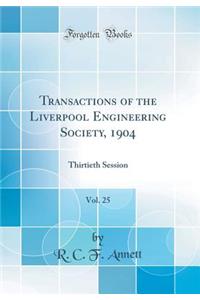 Forgotten Books

Transactions of the Liverpool Engineering Society, 1904

Thirtieth Session

Vol. 25

by

R. C. F. Annett